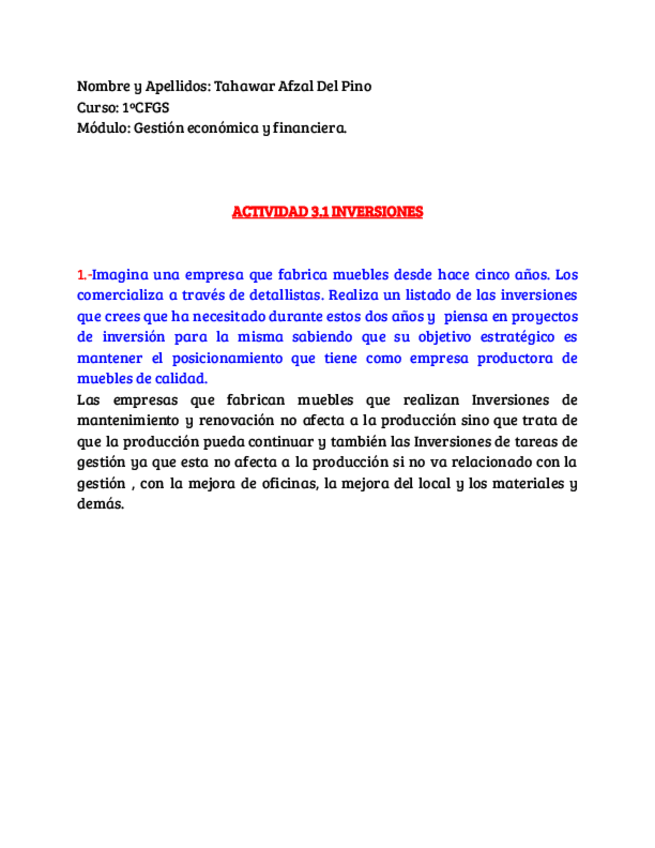 Nombre y Apellidos: Tahawar Afzal Del Pino
Curso: 1ºCFGS
Módulo: Gestión económica y financiera.

ACTIVIDAD 3.1 INVERSIONES

1.-Imagina una empresa que fabrica muebles desde hace cinco años. Los comercializa a través de detallistas. Realiza un listado de las inversiones que crees que ha necesitado durante estos dos años y piensa en proyectos de inversión para la misma sabiendo que su objetivo estratégico es mantener el posicionamiento que tiene como empresa productora de muebles de calidad.
Las empresas que fabrican muebles que realizan Inversiones de mantenimiento y renovación no afecta a la producción sino que trata de que la producción pueda continuar y también las Inversiones de tareas de gestión ya que esta no afecta a la producción si no va relacionado con la gestión , con la mejora de oficinas, la mejora del local y los materiales y demás.